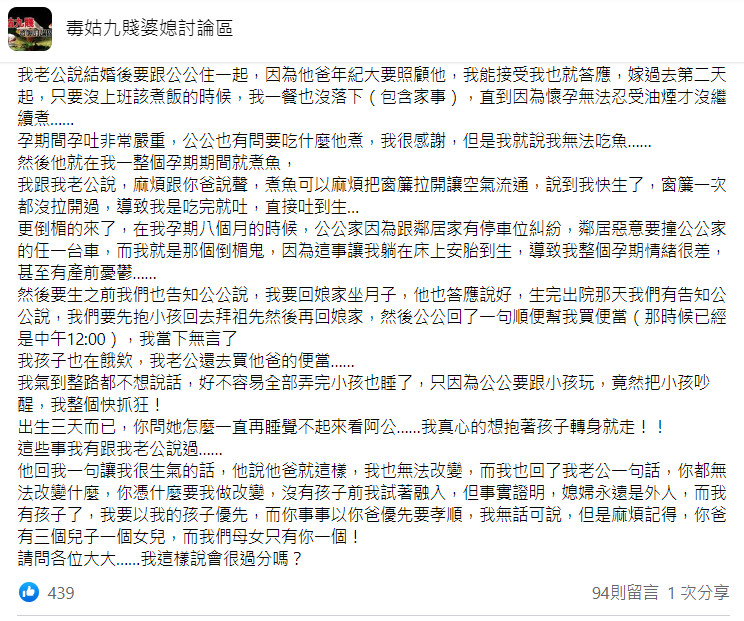 毒姑九賤婆媳討論區

我老公說結婚後要跟公公住一起，因為他爸年紀大要照顧他，我能接受我也就答應，嫁過去第二天起，只要沒上班該煮飯的時候，我一餐也沒落下（包含家事），直到因為懷孕無法忍受油煙才沒繼續煮......
孕期間孕吐非常嚴重，公公也有問要吃什麼他煮，我很感謝，但是我就說我無法吃魚......
然後他就在我一整個孕期期間就煮魚，
我跟我老公說，麻煩跟你爸說聲，煮魚可以麻煩把窗簾拉開讓空氣流通，說到我快生了，窗簾一次都沒拉開過，導致我是吃完就吐，直接吐到生...
更倒楣的來了，在我孕期八個月的時候，公公家因為跟鄰居家有停車位糾紛，鄰居惡意要撞公公家的任一台車，而我就是那個倒楣鬼，因為這事讓我躺在床上安胎到生，導致我整個孕期情緒很差，甚至有產前憂鬱......
然後要生之前我們也告知公公說，我要回娘家坐月子，他也答應說好，生完出院那天我們有告知公公說，我們要先抱小孩回去拜祖先然後再回娘家，然後公公回了一句順便幫我買便當（那時候已經是中午12:00），我當下無言了
我孩子也在餓欸，我老公還去買他爸的便當......
我氣到整路都不想說話，好不容易全部弄完小孩也睡了，只因為公公要跟小孩玩，竟然把小孩吵醒，我整個快抓狂！
出生三天而已，你問她怎麼一直再睡覺不起來看阿公......我真心的想抱著孩子轉身就走！！
這些事我有跟我老公說過......
他回我一句讓我很生氣的話，他說他爸就這樣，我也無法改變，而我也回了我老公一句話，你都無法改變什麼，你憑什麼要我做改變，沒有孩子前我試著融入，但事實證明，媳婦永遠是外人，而我有孩子了，我要以我的孩子優先，而你事事以你爸優先要孝順，我無話可說，但是麻煩記得，你爸有三個兒子一個女兒，而我們母女只有你一個！
請問各位大大......我這樣說會很過分嗎？

439
94則留言 1 次分享